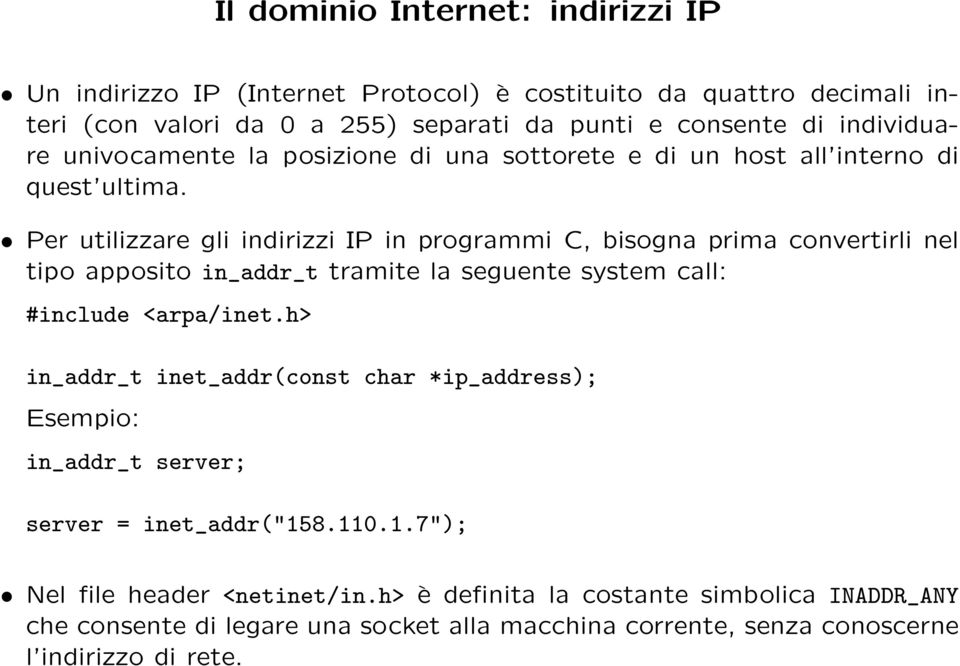 Il dominio Internet: indirizzi IP

• Un indirizzo IP (Internet Protocol) è costituito da quattro decimali interi (con valori da 0 a 255) separati da punti e consente di individuare univocamente la posizione di una sottorete e di un host all'interno di quest'ultima.

• Per utilizzare gli indirizzi IP in programmi C, bisogna prima convertirli nel tipo apposito in_addr_t tramite la seguente system call:

#include <arpa/inet.h>

in_addr_t inet_addr(const char *ip_address);

Esempio:

in_addr_t server;

server = inet_addr("158.110.1.7");

• Nel file header <netinet/in.h> è definita la costante simbolica INADDR_ANY che consente di legare una socket alla macchina corrente, senza conoscerne l'indirizzo di rete.